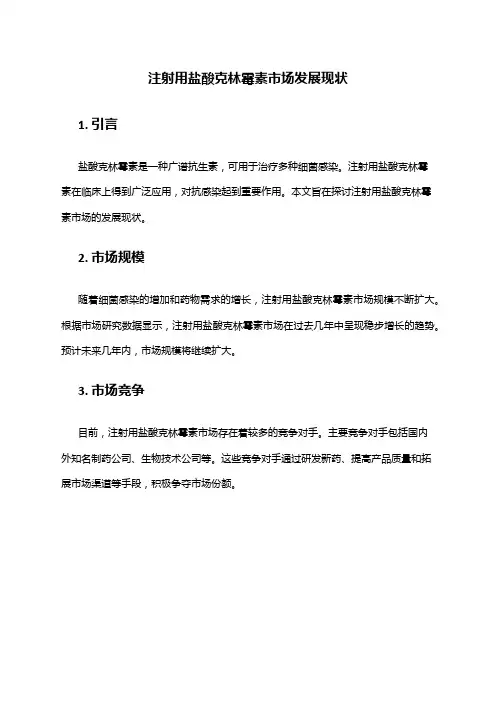 注射用盐酸克林霉素市场发展现状

1. 引言

盐酸克林霉素是一种广谱抗生素，可用于治疗多种细菌感染。注射用盐酸克林霉素在临床上得到广泛应用，对抗感染起到重要作用。本文旨在探讨注射用盐酸克林霉素市场的发展现状。

2. 市场规模

随着细菌感染的增加和药物需求的增长，注射用盐酸克林霉素市场规模不断扩大。根据市场研究数据显示，注射用盐酸克林霉素市场在过去几年中呈现稳步增长的趋势。预计未来几年内，市场规模将继续扩大。

3. 市场竞争

目前，注射用盐酸克林霉素市场存在着较多的竞争对手。主要竞争对手包括国内外知名制药公司、生物技术公司等。这些竞争对手通过研发新药、提高产品质量和拓展市场渠道等手段，积极争夺市场份额。